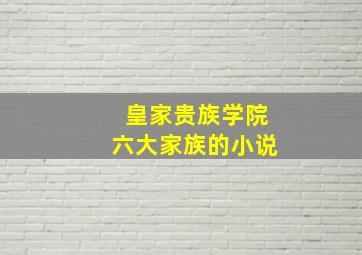 皇家贵族学院
六大家族的小说